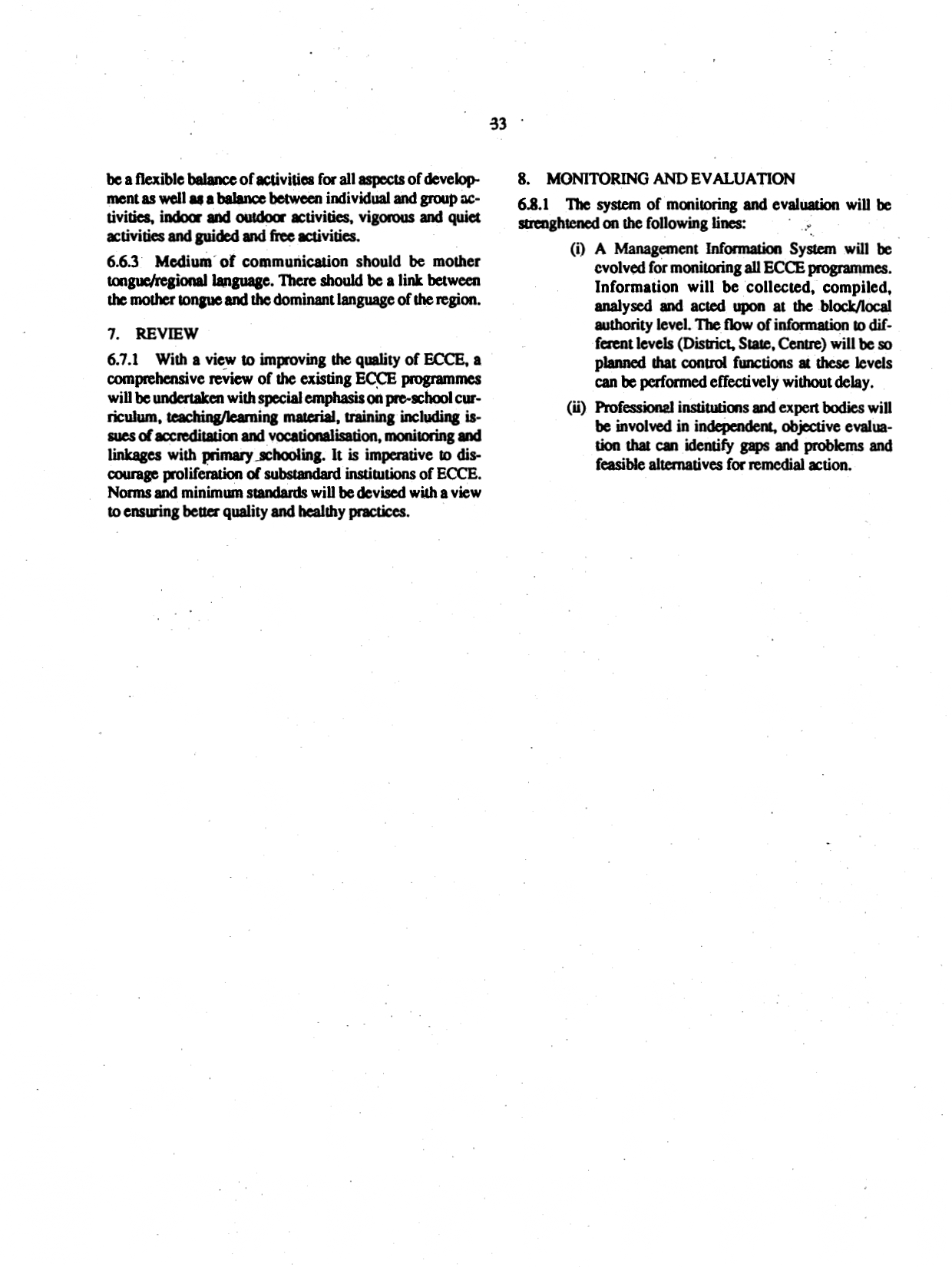 33

be a flexible balance of activities for all aspects of development as well as a balance between individual and group activities, indoor and outdoor activities, vigorous and quiet activities and guided and free activities.

6.6.3 Medium of communication should be mother tongue/regional language. There should be a link between the mother tongue and the dominant language of the region.

7. REVIEW

6.7.1 With a view to improving the quality of ECCE, a comprehensive review of the existing ECCE programmes will be undertaken with special emphasis on pre-school curriculum, teaching/learning material, training including issues of accreditation and vocationalisation, monitoring and linkages with primary schooling. It is imperative to discourage proliferation of substandard institutions of ECCE. Norms and minimum standards will be devised with a view to ensuring better quality and healthy practices.

8. MONITORING AND EVALUATION

6.8.1 The system of monitoring and evaluation will be strenghtened on the following lines:

(i) A Management Information System will be evolved for monitoring all ECCE programmes. Information will be collected, compiled, analysed and acted upon at the block/local authority level. The flow of information to different levels (District, State, Centre) will be so planned that control functions at these levels can be performed effectively without delay.

(ii) Professional institutions and expert bodies will be involved in independent, objective evaluation that can identify gaps and problems and feasible alternatives for remedial action.